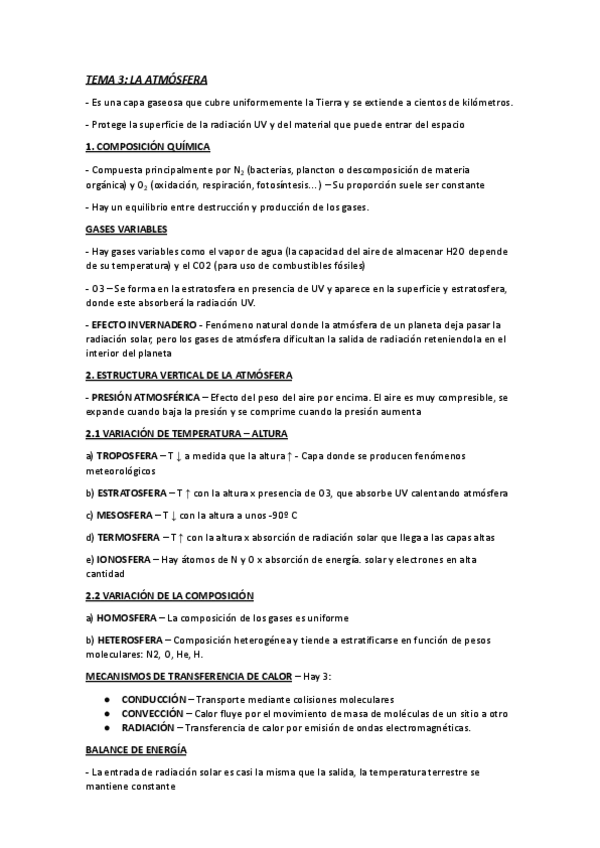 TEMA 3: LA ATMÓSFERA

- Es una capa gaseosa que cubre uniformemente la Tierra y se extiende a cientos de kilómetros.

- Protege la superficie de la radiación UV y del material que puede entrar del espacio

1. COMPOSICIÓN QUÍMICA

- Compuesta principalmente por $N_2$ (bacterias, plancton o descomposición de materia orgánica) y $O_2$ (oxidación, respiración, fotosíntesis...) – Su proporción suele ser constante

- Hay un equilibrio entre destrucción y producción de los gases.

GASES VARIABLES

- Hay gases variables como el vapor de agua (la capacidad del aire de almacenar H2O depende de su temperatura) y el CO2 (para uso de combustibles fósiles)

- O3 – Se forma en la estratosfera en presencia de UV y aparece en la superficie y estratosfera, donde este absorberá la radiación UV.

- EFECTO INVERNADERO - Fenómeno natural donde la atmósfera de un planeta deja pasar la radiación solar, pero los gases de atmósfera dificultan la salida de radiación reteniendola en el interior del planeta

2. ESTRUCTURA VERTICAL DE LA ATMÓSFERA

- PRESIÓN ATMOSFÉRICA – Efecto del peso del aire por encima. El aire es muy compresible, se expande cuando baja la presión y se comprime cuando la presión aumenta

2.1 VARIACIÓN DE TEMPERATURA – ALTURA

a) TROPOSFERA – T ↓ a medida que la altura ↑ - Capa donde se producen fenómenos meteorológicos

b) ESTRATOSFERA – T ↑ con la altura x presencia de O3, que absorbe UV calentando atmósfera

c) MESOSFERA – T ↓ con la altura a unos -90º C

d) TERMOSFERA – T ↑ con la altura x absorción de radiación solar que llega a las capas altas

e) IONOSFERA – Hay átomos de N y O x absorción de energía. solar y electrones en alta cantidad

2.2 VARIACIÓN DE LA COMPOSICIÓN

a) HOMOSFERA – La composición de los gases es uniforme

b) HETEROSFERA – Composición heterogénea y tiende a estratificarse en función de pesos moleculares: N2, O, He, H.

MECANISMOS DE TRANSFERENCIA DE CALOR – Hay 3:

● CONDUCCIÓN – Transporte mediante colisiones moleculares
● CONVECCIÓN – Calor fluye por el movimiento de masa de moléculas de un sitio a otro
● RADIACIÓN – Transferencia de calor por emisión de ondas electromagnéticas.

BALANCE DE ENERGÍA

- La entrada de radiación solar es casi la misma que la salida, la temperatura terrestre se mantiene constante